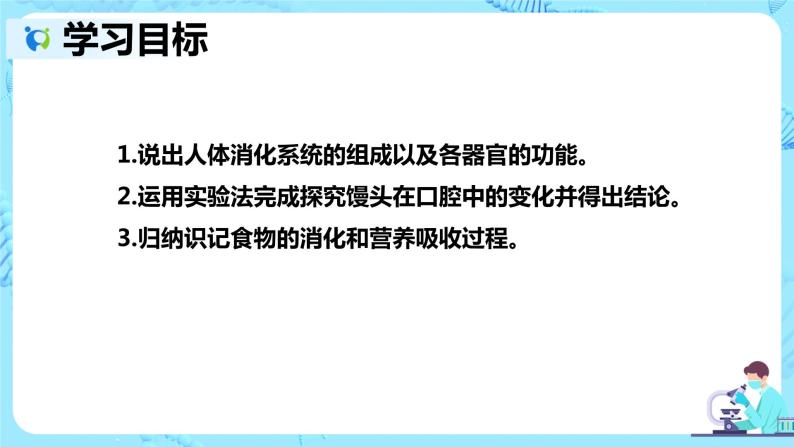 学习目标

1.说出人体消化系统的组成以及各器官的功能。

2.运用实验法完成探究馒头在口腔中的变化并得出结论。

3.归纳识记食物的消化和营养吸收过程。